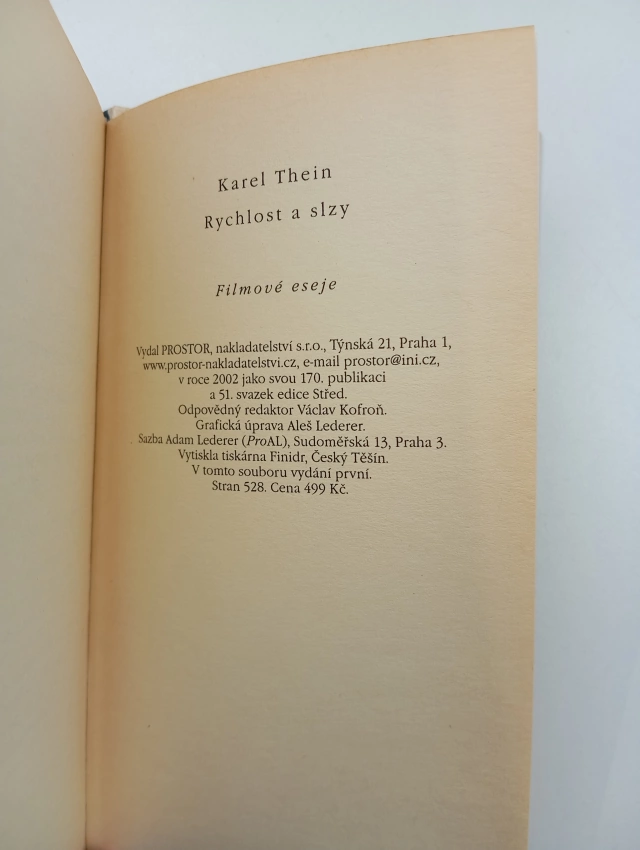 Karel Thein

Rychlost a slzy

Filmové eseje

Vydal PROSTOR, nakladatelství s.r.o., Týnská 21, Praha 1,
www.prostor-nakladatelstvi.cz, e-mail prostor@ini.cz,
v roce 2002 jako svou 170. publikaci
a 51. svazek edice Střed.
Odpovědný redaktor Václav Kofroň.
Grafická úprava Aleš Lederer.
Sazba Adam Lederer (ProAL), Sudoměřská 13, Praha 3.
Vytiskla tiskárna Finidr, Český Těšín.
V tomto souboru vydání první.
Stran 528. Cena 499 Kč.